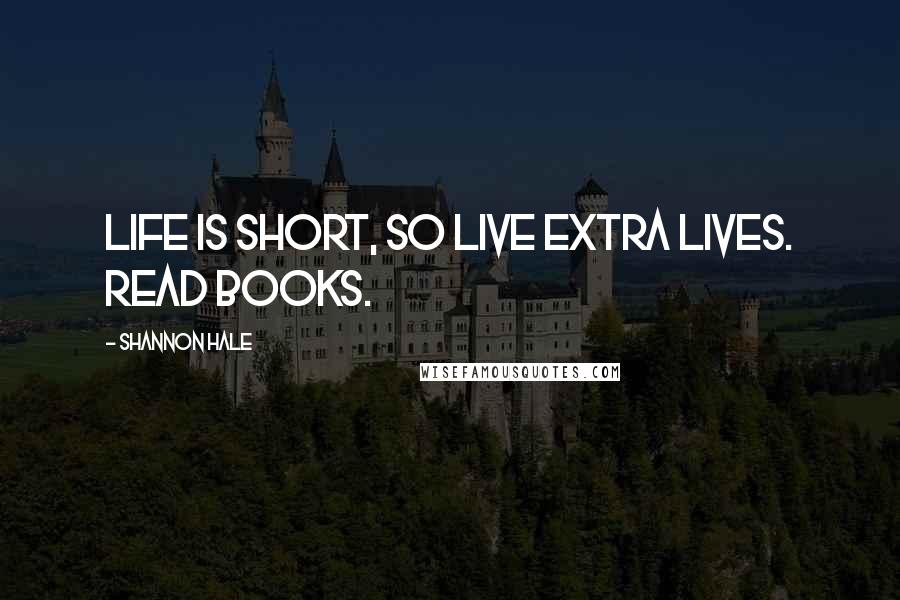 LIFE IS SHORT, SO LIVE EXTRA LIVES. READ BOOKS.

- SHANNON HALE

WISEFAMOUSQUOTES.COM